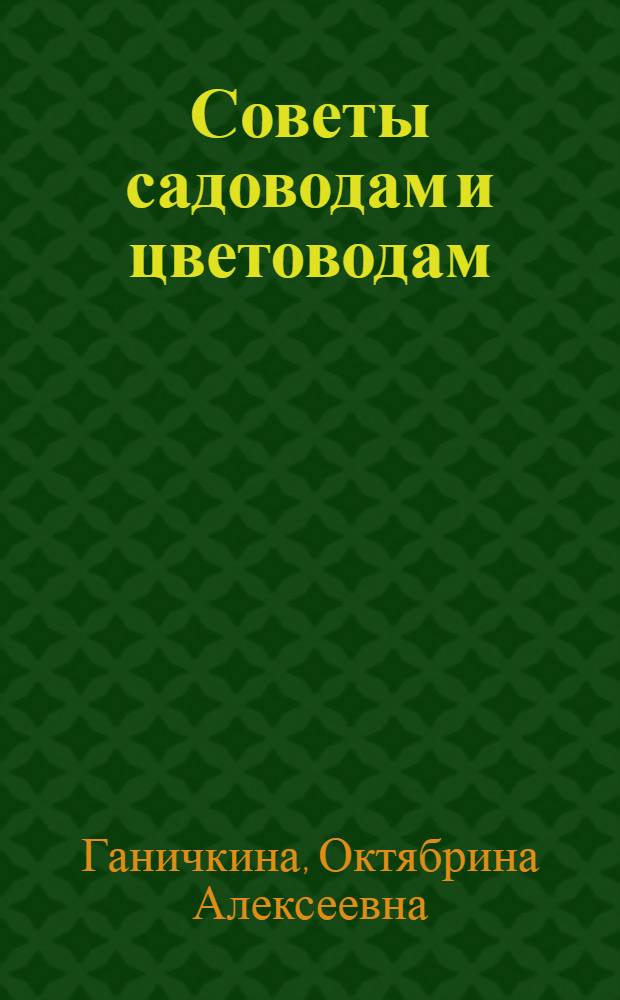 Советы садоводам и цветоводам

Ганичкина, Октябрина Алексеевна